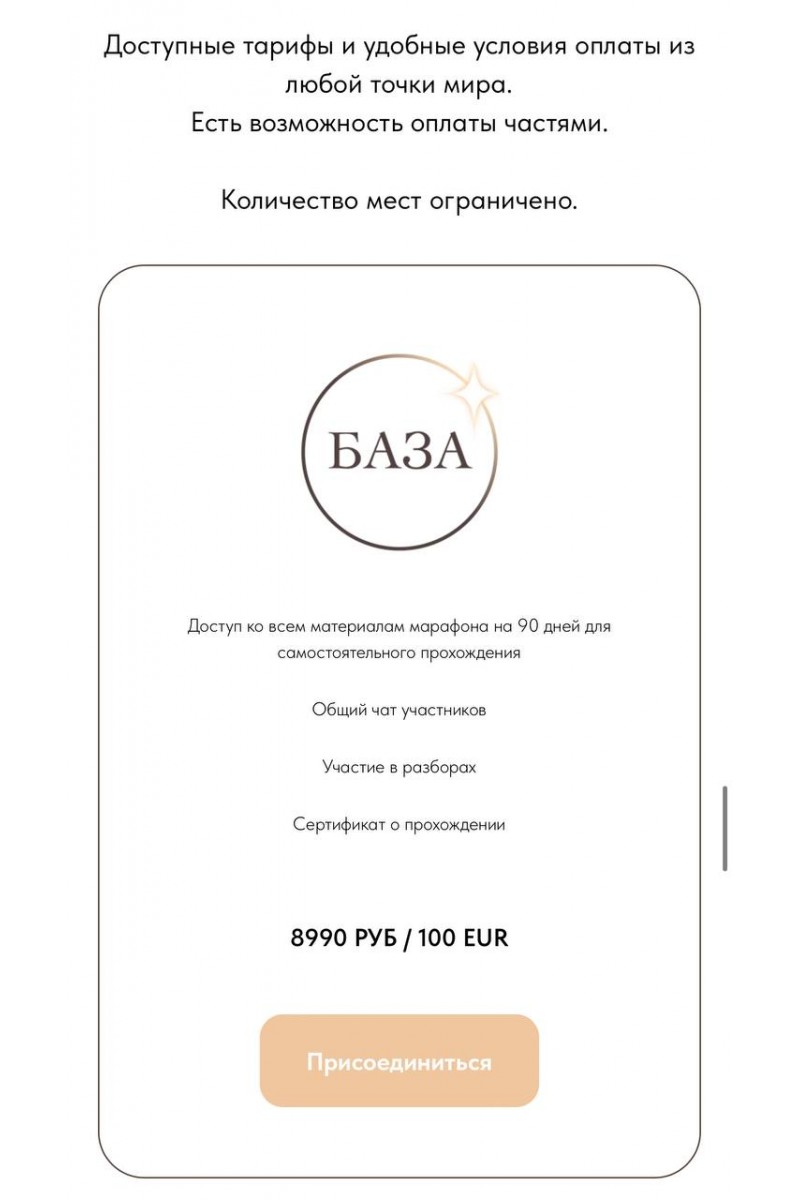 Доступные тарифы и удобные условия оплаты из любой точки мира.
Есть возможность оплаты частями.

Количество мест ограничено.

БАЗА

Доступ ко всем материалам марафона на 90 дней для самостоятельного прохождения

Общий чат участников

Участие в разборах

Сертификат о прохождении

8990 РУБ / 100 EUR

Присоединиться